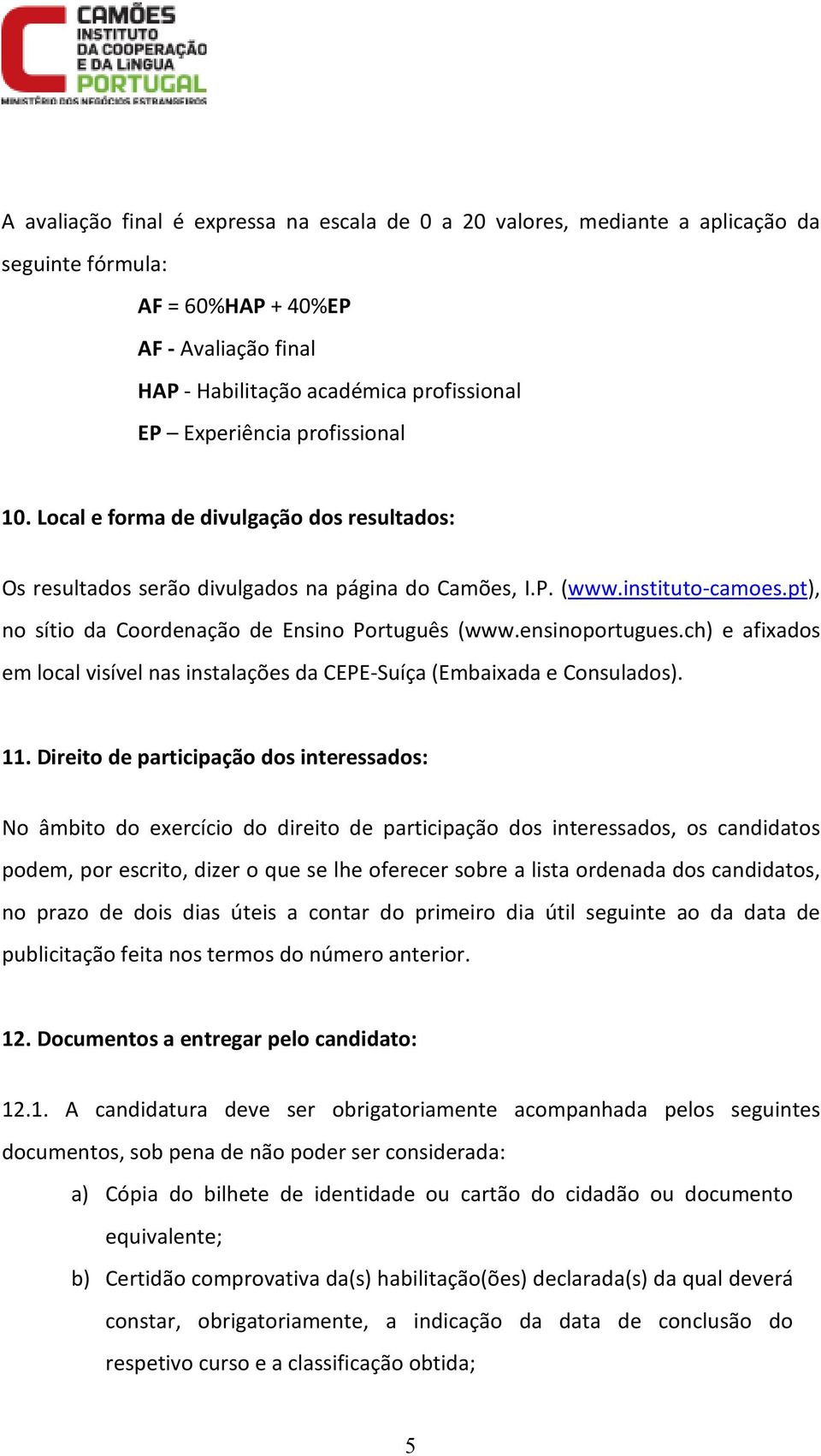 CAMÕES
INSTITUTO
DA COOPERAÇÃO
E DA LÍNGUA
PORTUGAL
MINISTÉRIO DOS NEGÓCIOS ESTRANGEIROS

A avaliação final é expressa na escala de 0 a 20 valores, mediante a aplicação da seguinte fórmula:

AF = 60%HAP + 40%EP

AF - Avaliação final

HAP - Habilitação académica profissional

EP – Experiência profissional

10. Local e forma de divulgação dos resultados:

Os resultados serão divulgados na página do Camões, I.P. (www.instituto-camoes.pt), no sítio da Coordenação de Ensino Português (www.ensinoportugues.ch) e afixados em local visível nas instalações da CEPE-Suíça (Embaixada e Consulados).

11. Direito de participação dos interessados:

No âmbito do exercício do direito de participação dos interessados, os candidatos podem, por escrito, dizer o que se lhe oferecer sobre a lista ordenada dos candidatos, no prazo de dois dias úteis a contar do primeiro dia útil seguinte ao da data de publicitação feita nos termos do número anterior.

12. Documentos a entregar pelo candidato:

12.1. A candidatura deve ser obrigatoriamente acompanhada pelos seguintes documentos, sob pena de não poder ser considerada:

a) Cópia do bilhete de identidade ou cartão do cidadão ou documento equivalente;

b) Certidão comprovativa da(s) habilitação(ões) declarada(s) da qual deverá constar, obrigatoriamente, a indicação da data de conclusão do respetivo curso e a classificação obtida;

5